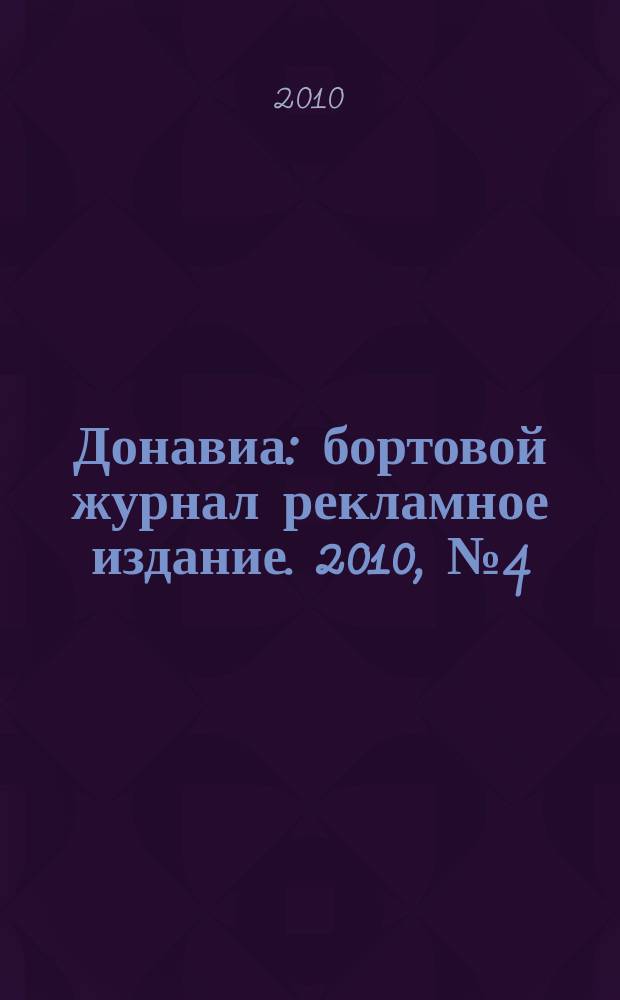 2010

Донавиа: бортовой журнал рекламное издание. 2010, №4